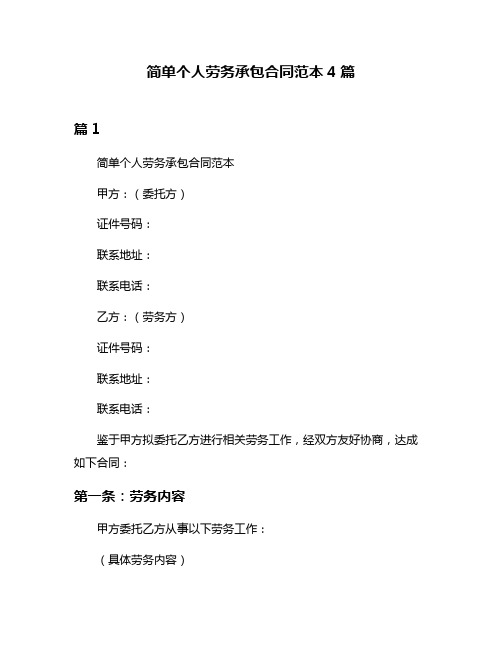 简单个人劳务承包合同范本 4 篇

篇 1

简单个人劳务承包合同范本

甲方：（委托方）

证件号码：

联系地址：

联系电话：

乙方：（劳务方）

证件号码：

联系地址：

联系电话：

鉴于甲方拟委托乙方进行相关劳务工作，经双方友好协商，达成如下合同：

第一条：劳务内容

甲方委托乙方从事以下劳务工作：

（具体劳务内容）